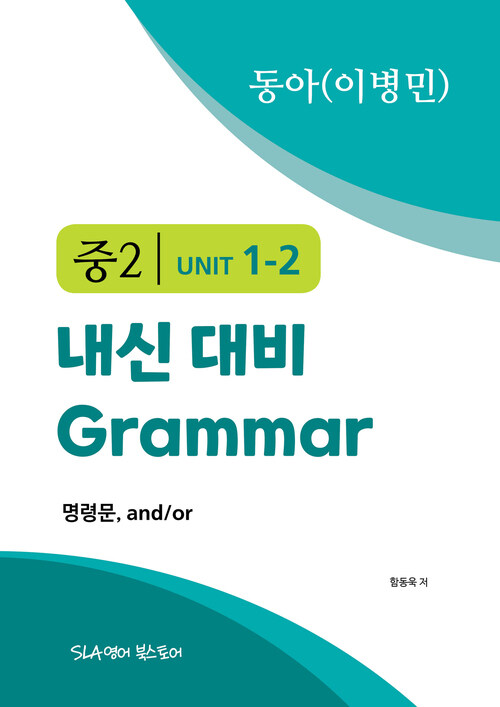 동아(이병민)

중2 | UNIT 1-2

내신 대비
Grammar

명령문, and/or

함동욱 저

SLA영어 북스토어